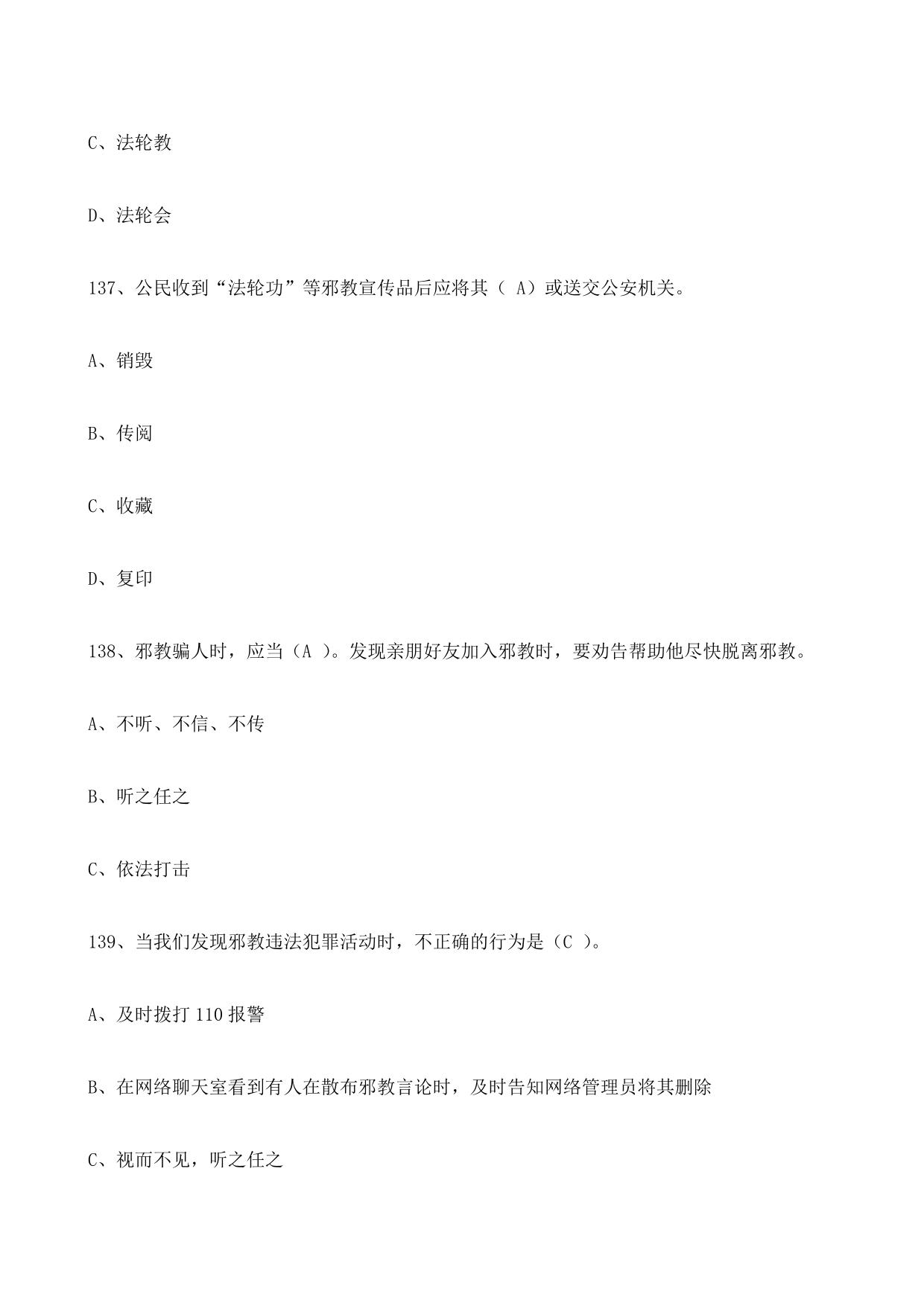 C、法轮教

D、法轮会

137、公民收到“法轮功”等邪教宣传品后应将其（ A）或送交公安机关。

A、销毁

B、传阅

C、收藏

D、复印

138、邪教骗人时，应当（A ）。发现亲朋好友加入邪教时，要劝告帮助他尽快脱离邪教。

A、不听、不信、不传

B、听之任之

C、依法打击

139、当我们发现邪教违法犯罪活动时，不正确的行为是（C ）。

A、及时拨打 110 报警

B、在网络聊天室看到有人在散布邪教言论时，及时告知网络管理员将其删除

C、视而不见，听之任之